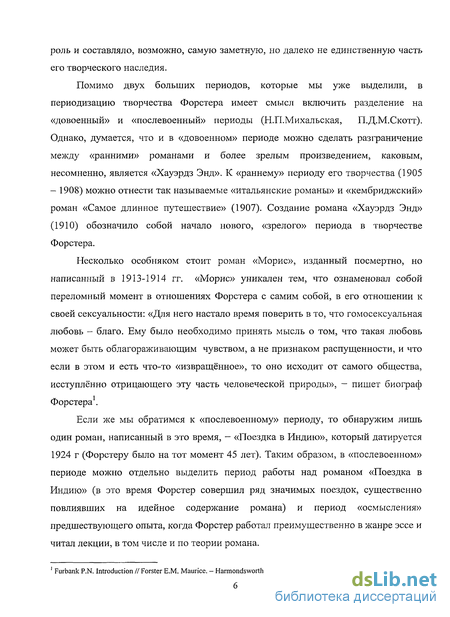 роль и составляло, возможно, самую заметную, но далеко не единственную часть его творческого наследия.

Помимо двух больших периодов, которые мы уже выделили, в периодизацию творчества Форстера имеет смысл включить разделение на «довоенный» и «послевоенный» периоды (Н.П.Михальская, П.Д.М.Скотт). Однако, думается, что и в «довоенном» периоде можно сделать разграничение между «ранними» романами и более зрелым произведением, каковым, несомненно, является «Хауэрдз Энд». К «раннему» периоду его творчества (1905 – 1908) можно отнести так называемые «итальянские романы» и «кембриджский» роман «Самое длинное путешествие» (1907). Создание романа «Хауэрдз Энд» (1910) обозначило собой начало нового, «зрелого» периода в творчестве Форстера.

Несколько особняком стоит роман «Морис», изданный посмертно, но написанный в 1913-1914 гг. «Морис» уникален тем, что ознаменовал собой переломный момент в отношениях Форстера с самим собой, в его отношении к своей сексуальности: «Для него настало время поверить в то, что гомосексуальная любовь – благо. Ему было необходимо принять мысль о том, что такая любовь может быть облагораживающим чувством, а не признаком распущенности, и что если в этом и есть что-то «извращённое», то оно исходит от самого общества, исступлённо отрицающего эту часть человеческой природы», − пишет биограф Форстера$^1$.

Если же мы обратимся к «послевоенному» периоду, то обнаружим лишь один роман, написанный в это время, − «Поездка в Индию», который датируется 1924 г (Форстеру было на тот момент 45 лет). Таким образом, в «послевоенном» периоде можно отдельно выделить период работы над романом «Поездка в Индию» (в это время Форстер совершил ряд значимых поездок, существенно повлиявших на идейное содержание романа) и период «осмысления» предшествующего опыта, когда Форстер работал преимущественно в жанре эссе и читал лекции, в том числе и по теории романа.

$^1$ Furbank P.N. Introduction // Forster E.M. Maurice. – Harmondsworth

6

dsLib.net
библиотека диссертаций